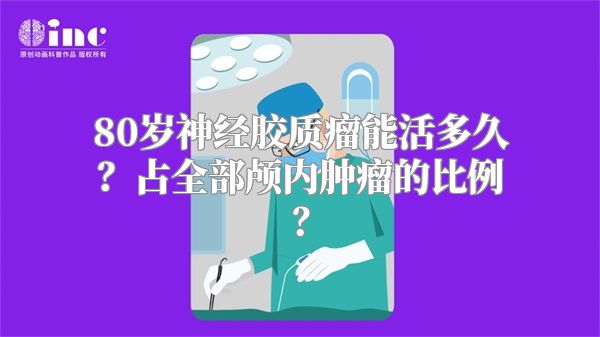 inc
原创动画科普作品 版权所有

80岁神经胶质瘤能活多久？占全部颅内肿瘤的比例？